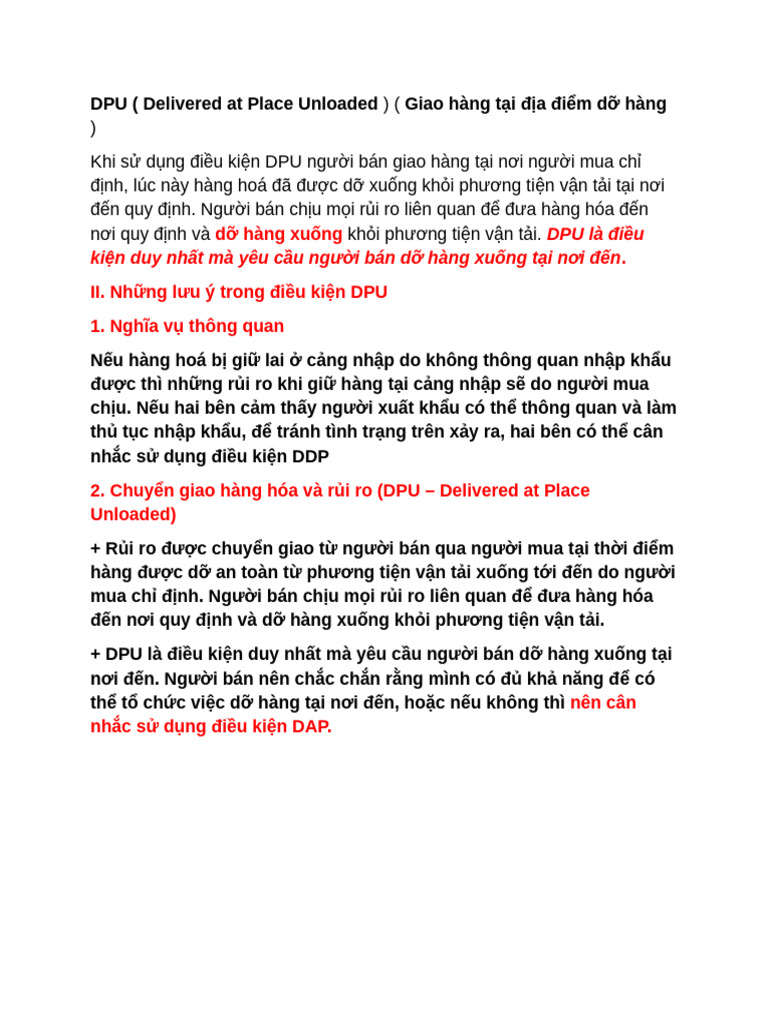 DPU ( Delivered at Place Unloaded ) ( Giao hàng tại địa điểm dỡ hàng )

Khi sử dụng điều kiện DPU người bán giao hàng tại nơi người mua chỉ định, lúc này hàng hoá đã được dỡ xuống khỏi phương tiện vận tải tại nơi đến quy định. Người bán chịu mọi rủi ro liên quan để đưa hàng hóa đến nơi quy định và dỡ hàng xuống khỏi phương tiện vận tải. DPU là điều kiện duy nhất mà yêu cầu người bán dỡ hàng xuống tại nơi đến.

II. Những lưu ý trong điều kiện DPU

1. Nghĩa vụ thông quan

Nếu hàng hoá bị giữ lai ở cảng nhập do không thông quan nhập khẩu được thì những rủi ro khi giữ hàng tại cảng nhập sẽ do người mua chịu. Nếu hai bên cảm thấy người xuất khẩu có thể thông quan và làm thủ tục nhập khẩu, để tránh tình trạng trên xảy ra, hai bên có thể cân nhắc sử dụng điều kiện DDP

2. Chuyển giao hàng hóa và rủi ro (DPU – Delivered at Place Unloaded)

+ Rủi ro được chuyển giao từ người bán qua người mua tại thời điểm hàng được dỡ an toàn từ phương tiện vận tải xuống tới đến do người mua chỉ định. Người bán chịu mọi rủi ro liên quan để đưa hàng hóa đến nơi quy định và dỡ hàng xuống khỏi phương tiện vận tải.

+ DPU là điều kiện duy nhất mà yêu cầu người bán dỡ hàng xuống tại nơi đến. Người bán nên chắc chắn rằng mình có đủ khả năng để có thể tổ chức việc dỡ hàng tại nơi đến, hoặc nếu không thì nên cân nhắc sử dụng điều kiện DAP.